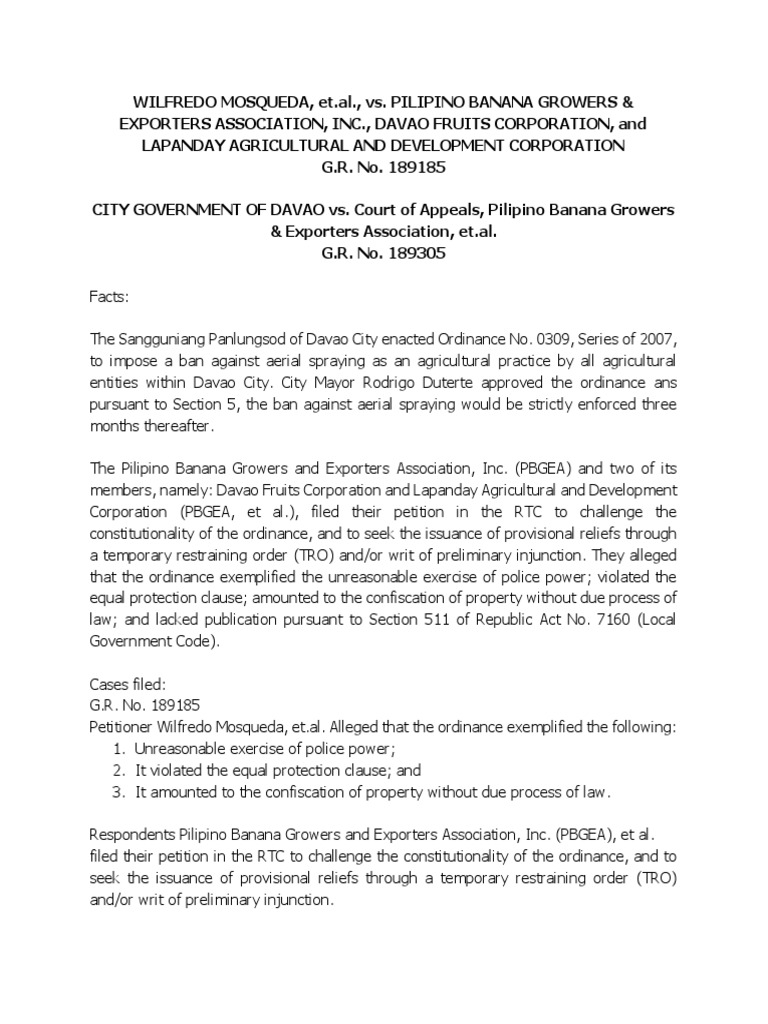 WILFREDO MOSQUEDA, et.al., vs. PILIPINO BANANA GROWERS & EXPORTERS ASSOCIATION, INC., DAVAO FRUITS CORPORATION, and LAPANDAY AGRICULTURAL AND DEVELOPMENT CORPORATION
G.R. No. 189185

CITY GOVERNMENT OF DAVAO vs. Court of Appeals, Pilipino Banana Growers & Exporters Association, et.al.
G.R. No. 189305

Facts:

The Sangguniang Panlungsod of Davao City enacted Ordinance No. 0309, Series of 2007, to impose a ban against aerial spraying as an agricultural practice by all agricultural entities within Davao City. City Mayor Rodrigo Duterte approved the ordinance ans pursuant to Section 5, the ban against aerial spraying would be strictly enforced three months thereafter.

The Pilipino Banana Growers and Exporters Association, Inc. (PBGEA) and two of its members, namely: Davao Fruits Corporation and Lapanday Agricultural and Development Corporation (PBGEA, et al.), filed their petition in the RTC to challenge the constitutionality of the ordinance, and to seek the issuance of provisional reliefs through a temporary restraining order (TRO) and/or writ of preliminary injunction. They alleged that the ordinance exemplified the unreasonable exercise of police power; violated the equal protection clause; amounted to the confiscation of property without due process of law; and lacked publication pursuant to Section 511 of Republic Act No. 7160 (Local Government Code).

Cases filed:
G.R. No. 189185
Petitioner Wilfredo Mosqueda, et.al. Alleged that the ordinance exemplified the following:
1. Unreasonable exercise of police power;
2. It violated the equal protection clause; and
3. It amounted to the confiscation of property without due process of law.

Respondents Pilipino Banana Growers and Exporters Association, Inc. (PBGEA), et al. filed their petition in the RTC to challenge the constitutionality of the ordinance, and to seek the issuance of provisional reliefs through a temporary restraining order (TRO) and/or writ of preliminary injunction.